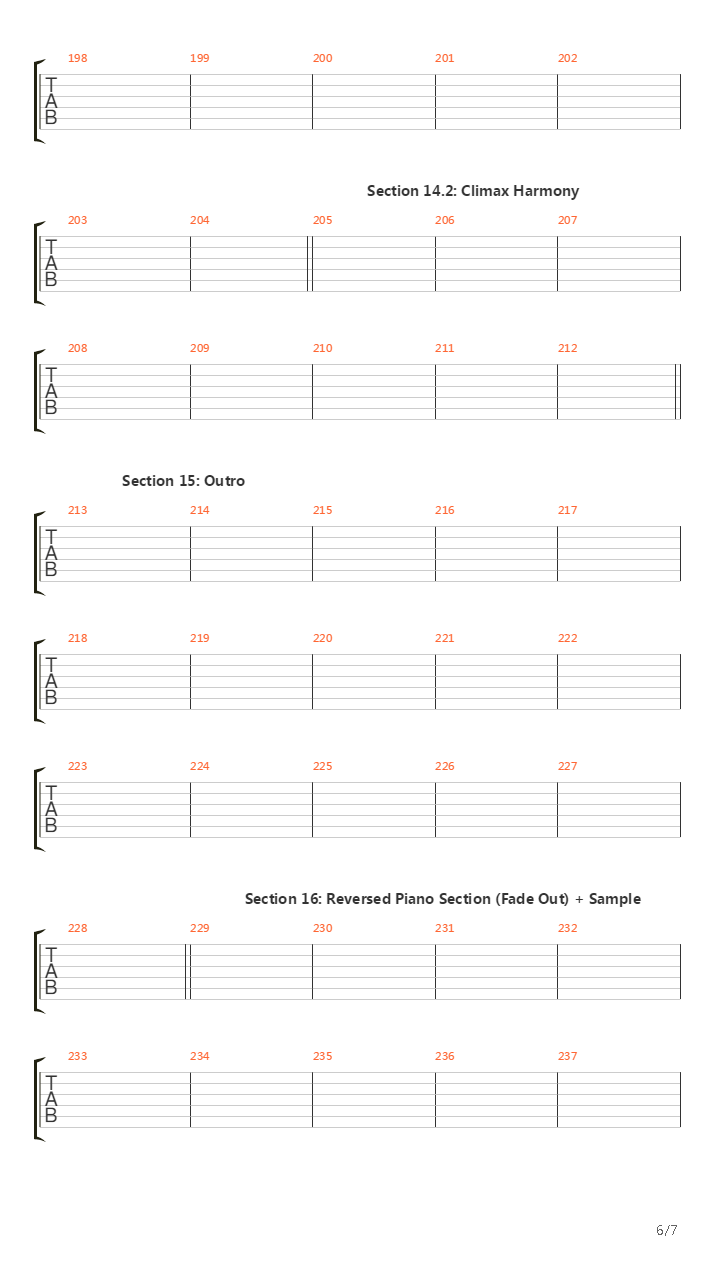 198 199 200 201 202

T
A
B

Section 14.2: Climax Harmony

203 204 205 206 207

T
A
B

208 209 210 211 212

T
A
B

Section 15: Outro

213 214 215 216 217

T
A
B

218 219 220 221 222

T
A
B

223 224 225 226 227

T
A
B

Section 16: Reversed Piano Section (Fade Out) + Sample

228 229 230 231 232

T
A
B

233 234 235 236 237

T
A
B

6/7